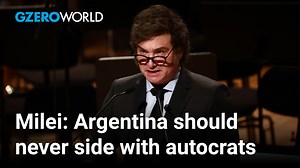 GZEROWORLD

Milei: Argentina should never side with autocrats